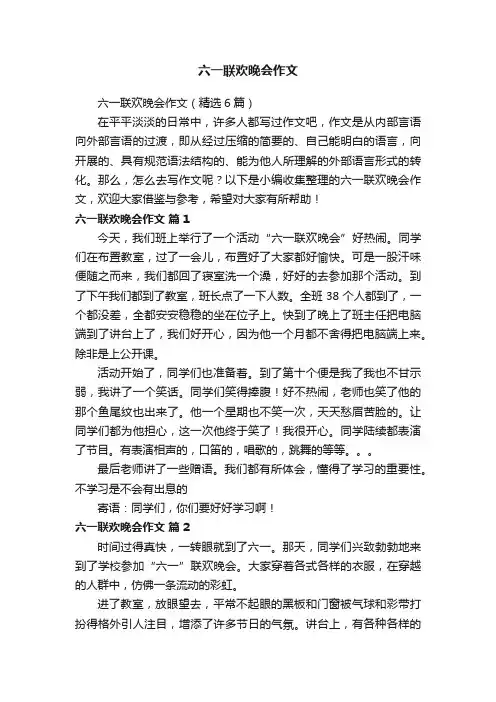 六一联欢晚会作文

六一联欢晚会作文（精选6篇）

在平平淡淡的日常中，许多人都写过作文吧，作文是从内部言语向外部言语的过渡，即从经过压缩的简要的、自己能明白的语言，向开展的、具有规范语法结构的、能为他人所理解的外部语言形式的转化。那么，怎么去写作文呢？以下是小编收集整理的六一联欢晚会作文，欢迎大家借鉴与参考，希望对大家有所帮助！

六一联欢晚会作文 篇1

今天，我们班上举行了一个活动“六一联欢晚会”好热闹。同学们在布置教室，过了一会儿，布置好了大家都好愉快。可是一股汗味便随之而来，我们都回了寝室洗一个澡，好好的去参加那个活动。到了下午我们都到了教室，班长点了一下人数。全班38个人都到了，一个都没差，全都安安稳稳的坐在位子上。快到了晚上了班主任把电脑端到了讲台上了，我们好开心，因为他一个月都不舍得把电脑端上来。除非是上公开课。

活动开始了，同学们也准备着。到了第十个便是我了我也不甘示弱，我讲了一个笑话。同学们笑得捧腹！好不热闹，老师也笑了他的那个鱼尾纹也出来了。他一个星期也不笑一次，天天愁眉苦脸的。让同学们都为他担心，这一次他终于笑了！我很开心。同学陆续都表演了节目。有表演相声的，口笛的，唱歌的，跳舞的等等。。。

最后老师讲了一些赠语。我们都有所体会，懂得了学习的重要性。不学习是不会有出息的

寄语：同学们，你们要好好学习啊！

六一联欢晚会作文 篇2

时间过得真快，一转眼就到了六一。那天，同学们兴致勃勃地来到了学校参加“六一”联欢晚会。大家穿着各式各样的衣服，在穿越的人群中，仿佛一条流动的彩虹。

进了教室，放眼望去，平常不起眼的黑板和门窗被气球和彩带打扮得格外引人注目，增添了许多节日的气氛。讲台上，有各种各样的